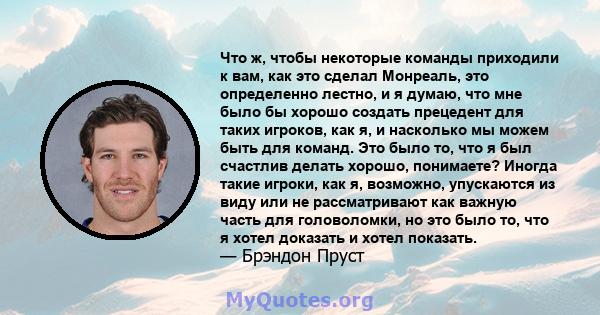 Что ж, чтобы некоторые команды приходили к вам, как это сделал Монреаль, это определенно лестно, и я думаю, что мне было бы хорошо создать прецедент для таких игроков, как я, и насколько мы можем быть для команд. Это было то, что я был счастлив делать хорошо, понимаете? Иногда такие игроки, как я, возможно, упускаются из виду или не рассматривают как важную часть для головоломки, но это было то, что я хотел доказать и хотел показать.
— Брэндон Пруст

MyQuotes.org